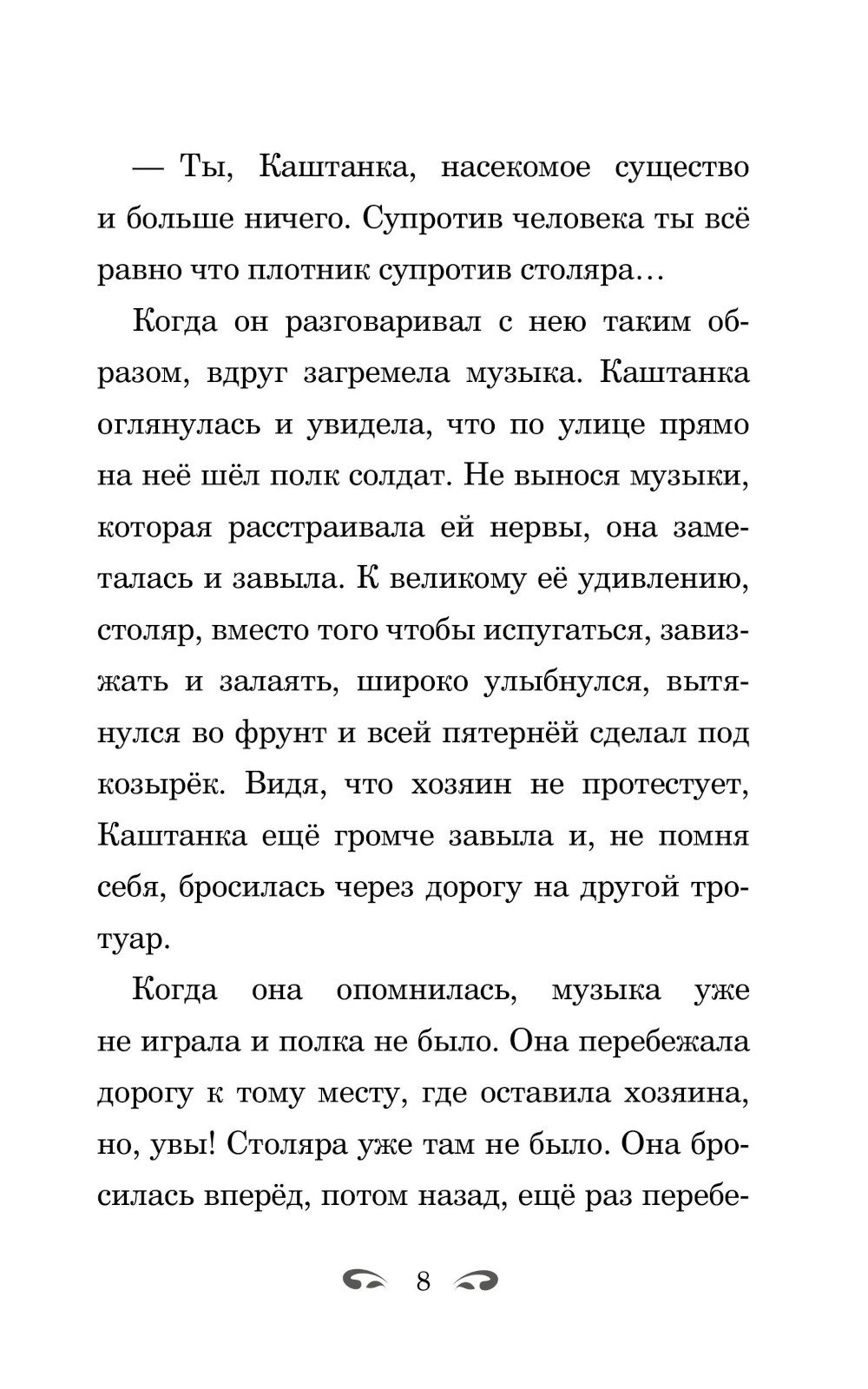 — Ты, Каштанка, насекомое существо и больше ничего. Супротив человека ты всё равно что плотник супротив столяра…

Когда он разговаривал с нею таким образом, вдруг загремела музыка. Каштанка оглянулась и увидела, что по улице прямо на неё шёл полк солдат. Не вынося музыки, которая расстраивала ей нервы, она заметалась и завыла. К великому её удивлению, столяр, вместо того чтобы испугаться, завизжать и залаять, широко улыбнулся, вытянулся во фрунт и всей пятернёй сделал под козырёк. Видя, что хозяин не протестует, Каштанка ещё громче завыла и, не помня себя, бросилась через дорогу на другой тротуар.

Когда она опомнилась, музыка уже не играла и полка не было. Она перебежала дорогу к тому месту, где оставила хозяина, но, увы! Столяра уже там не было. Она бросилась вперёд, потом назад, ещё раз перебе-

8